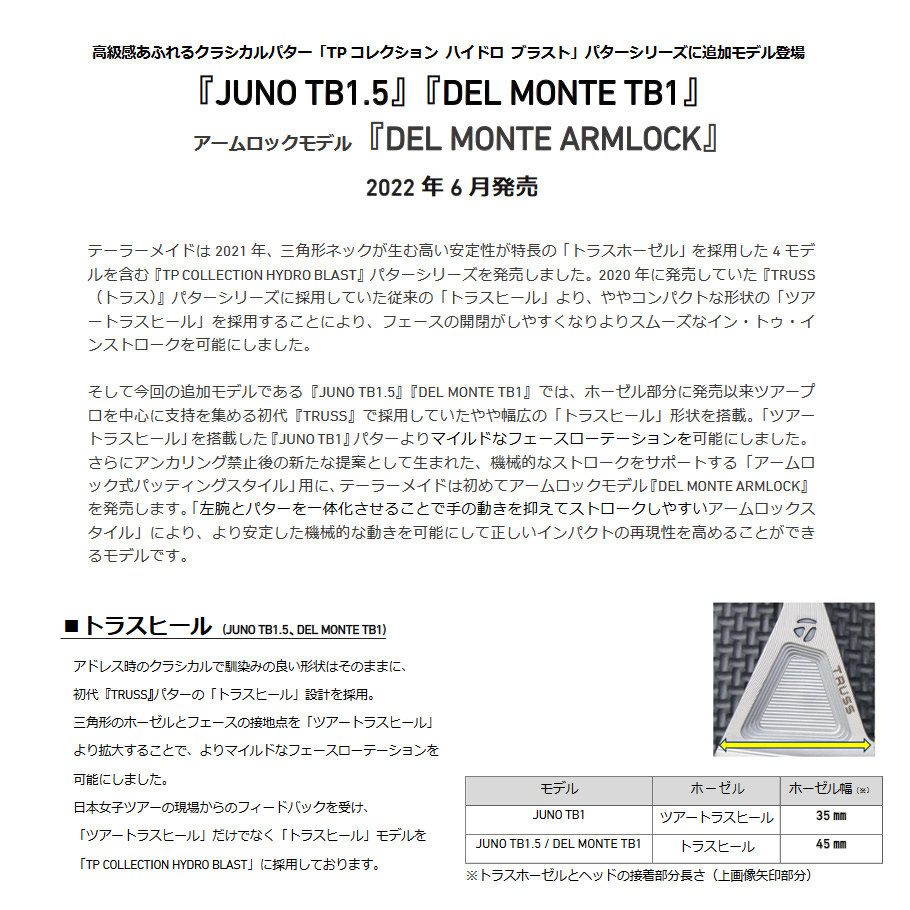 高級感あふれるクラシカルパター「TP コレクション ハイドロ ブラスト」パターシリーズに追加モデル登場

『JUNO TB1.5』『DEL MONTE TB1』

アームロックモデル 『DEL MONTE ARMLOCK』

2022 年 6 月発売

テーラーメイドは 2021 年、三角形ネックが生む高い安定性が特長の「トラスホーゼル」を採用した 4 モデルを含む『TP COLLECTION HYDRO BLAST』パターシリーズを発売しました。2020 年に発売していた『TRUSS（トラス）』パターシリーズに採用していた従来の「トラスヒール」より、ややコンパクトな形状の「ツアートラスヒール」を採用することにより、フェースの開閉がしやすくなりよりスムーズなイン・トゥ・インストロークを可能にしました。

そして今回の追加モデルである『JUNO TB1.5』『DEL MONTE TB1』では、ホーゼル部分に発売以来ツアープロを中心に支持を集める初代『TRUSS』で採用していたやや幅広の「トラスヒール」形状を搭載。「ツアートラスヒール」を搭載した『JUNO TB1』パターよりマイルドなフェースローテーションを可能にしました。さらにアンカリング禁止後の新たな提案として生まれた、機械的なストロークをサポートする「アームロック式パッティングスタイル」用に、テーラーメイドは初めてアームロックモデル『DEL MONTE ARMLOCK』を発売します。「左腕とパターを一体化させることで手の動きを抑えてストロークしやすいアームロックスタイル」により、より安定した機械的な動きを可能にして正しいインパクトの再現性を高めることができるモデルです。

■トラスヒール (JUNO TB1.5、DEL MONTE TB1)

アドレス時のクラシカルで馴染みの良い形状はそのままに、初代『TRUSS』パターの「トラスヒール」設計を採用。三角形のホーゼルとフェースの接地点を「ツアートラスヒール」より拡大することで、よりマイルドなフェースローテーションを可能にしました。
日本女子ツアーの現場からのフィードバックを受け、「ツアートラスヒール」だけでなく「トラスヒール」モデルを「TP COLLECTION HYDRO BLAST」に採用しております。

TRUSS

| モデル | ホーゼル | ホーゼル幅(※) |
|---|---|---|
| JUNO TB1 | ツアートラスヒール | 35 ㎜ |
| JUNO TB1.5 / DEL MONTE TB1 | トラスヒール | 45 ㎜ |

※トラスホーゼルとヘッドの接着部分長さ（上画像矢印部分）